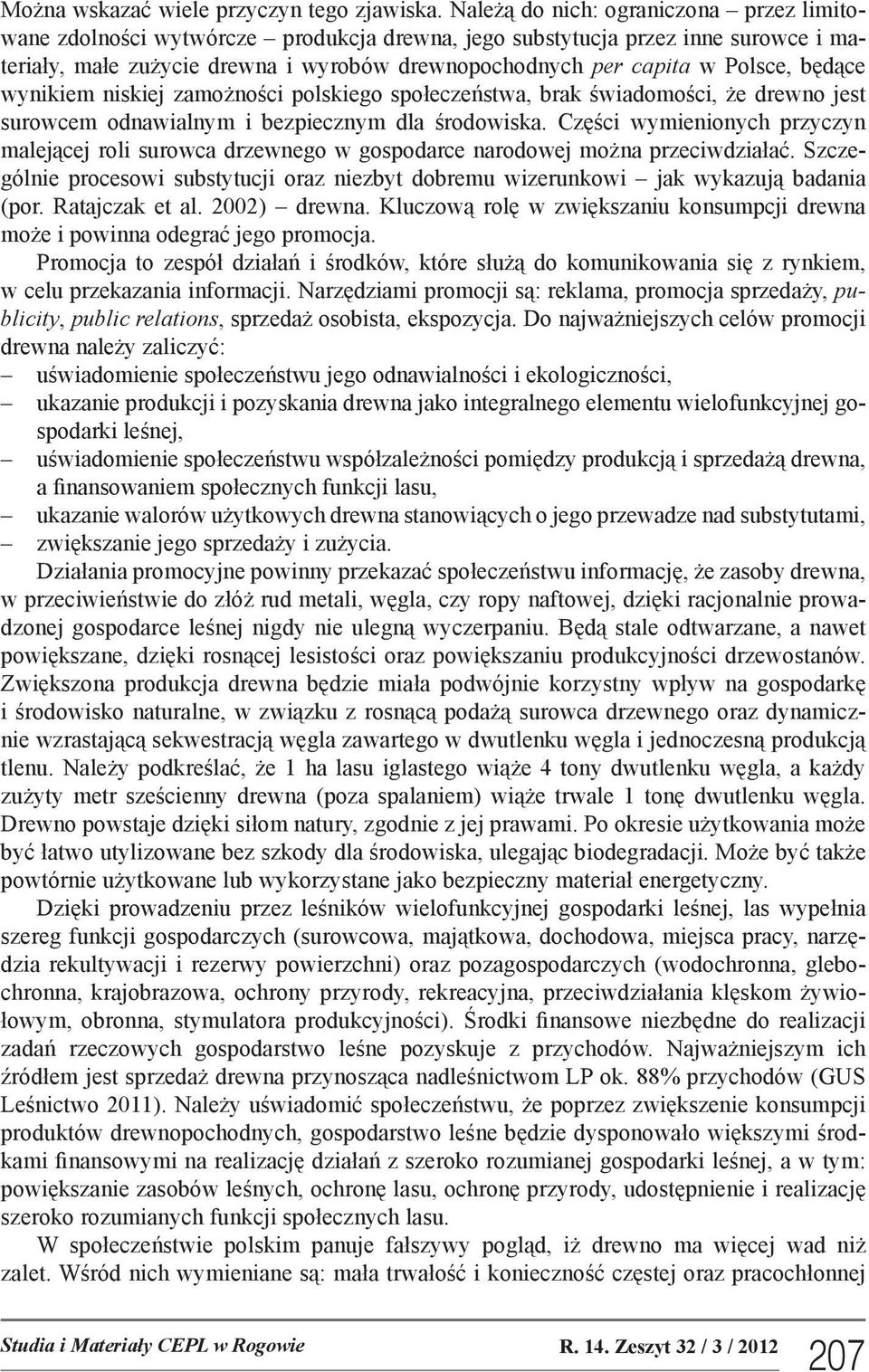 Można wskazać wiele przyczyn tego zjawiska. Należą do nich: ograniczona – przez limitowane zdolności wytwórcze – produkcja drewna, jego substytucja przez inne surowce i materiały, małe zużycie drewna i wyrobów drewnopochodnych per capita w Polsce, będące wynikiem niskiej zamożności polskiego społeczeństwa, brak świadomości, że drewno jest surowcem odnawialnym i bezpiecznym dla środowiska. Części wymienionych przyczyn malejącej roli surowca drzewnego w gospodarce narodowej można przeciwdziałać. Szczególnie procesowi substytucji oraz niezbyt dobremu wizerunkowi – jak wykazują badania (por. Ratajczak et al. 2002) – drewna. Kluczową rolę w zwiększaniu konsumpcji drewna może i powinna odegrać jego promocja.

Promocja to zespół działań i środków, które służą do komunikowania się z rynkiem, w celu przekazania informacji. Narzędziami promocji są: reklama, promocja sprzedaży, publicity, public relations, sprzedaż osobista, ekspozycja. Do najważniejszych celów promocji drewna należy zaliczyć:
– uświadomienie społeczeństwu jego odnawialności i ekologiczności,
– ukazanie produkcji i pozyskania drewna jako integralnego elementu wielofunkcyjnej gospodarki leśnej,
– uświadomienie społeczeństwu współzależności pomiędzy produkcją i sprzedażą drewna, a finansowaniem społecznych funkcji lasu,
– ukazanie walorów użytkowych drewna stanowiących o jego przewadze nad substytutami,
– zwiększanie jego sprzedaży i zużycia.

Działania promocyjne powinny przekazać społeczeństwu informację, że zasoby drewna, w przeciwieństwie do złóż rud metali, węgla, czy ropy naftowej, dzięki racjonalnie prowadzonej gospodarce leśnej nigdy nie ulegną wyczerpaniu. Będą stale odtwarzane, a nawet powiększane, dzięki rosnącej lesistości oraz powiększaniu produkcyjności drzewostanów. Zwiększona produkcja drewna będzie miała podwójnie korzystny wpływ na gospodarkę i środowisko naturalne, w związku z rosnącą podażą surowca drzewnego oraz dynamicznie wzrastającą sekwestracją węgla zawartego w dwutlenku węgla i jednoczesną produkcją tlenu. Należy podkreślać, że 1 ha lasu iglastego wiąże 4 tony dwutlenku węgla, a każdy zużyty metr sześcienny drewna (poza spalaniem) wiąże trwale 1 tonę dwutlenku węgla. Drewno powstaje dzięki siłom natury, zgodnie z jej prawami. Po okresie użytkowania może być łatwo utylizowane bez szkody dla środowiska, ulegając biodegradacji. Może być także powtórnie użytkowane lub wykorzystane jako bezpieczny materiał energetyczny.

Dzięki prowadzeniu przez leśników wielofunkcyjnej gospodarki leśnej, las wypełnia szereg funkcji gospodarczych (surowcowa, majątkowa, dochodowa, miejsca pracy, narzędzia rekultywacji i rezerwy powierzchni) oraz pozagospodarczych (wodochronna, glebochronna, krajobrazowa, ochrony przyrody, rekreacyjna, przeciwdziałania klęskom żywiołowym, obronna, stymulatora produkcyjności). Środki finansowe niezbędne do realizacji zadań rzeczowych gospodarstwo leśne pozyskuje z przychodów. Najważniejszym ich źródłem jest sprzedaż drewna przynosząca nadleśnictwom LP ok. 88% przychodów (GUS Leśnictwo 2011). Należy uświadomić społeczeństwu, że poprzez zwiększenie konsumpcji produktów drewnopochodnych, gospodarstwo leśne będzie dysponowało większymi środkami finansowymi na realizację działań z szeroko rozumianej gospodarki leśnej, a w tym: powiększanie zasobów leśnych, ochronę lasu, ochronę przyrody, udostępnienie i realizację szeroko rozumianych funkcji społecznych lasu.

W społeczeństwie polskim panuje fałszywy pogląd, iż drewno ma więcej wad niż zalet. Wśród nich wymieniane są: mała trwałość i konieczność częstej oraz pracochłonnej

Studia i Materiały CEPL w Rogowie R. 14. Zeszyt 32 / 3 / 2012 207